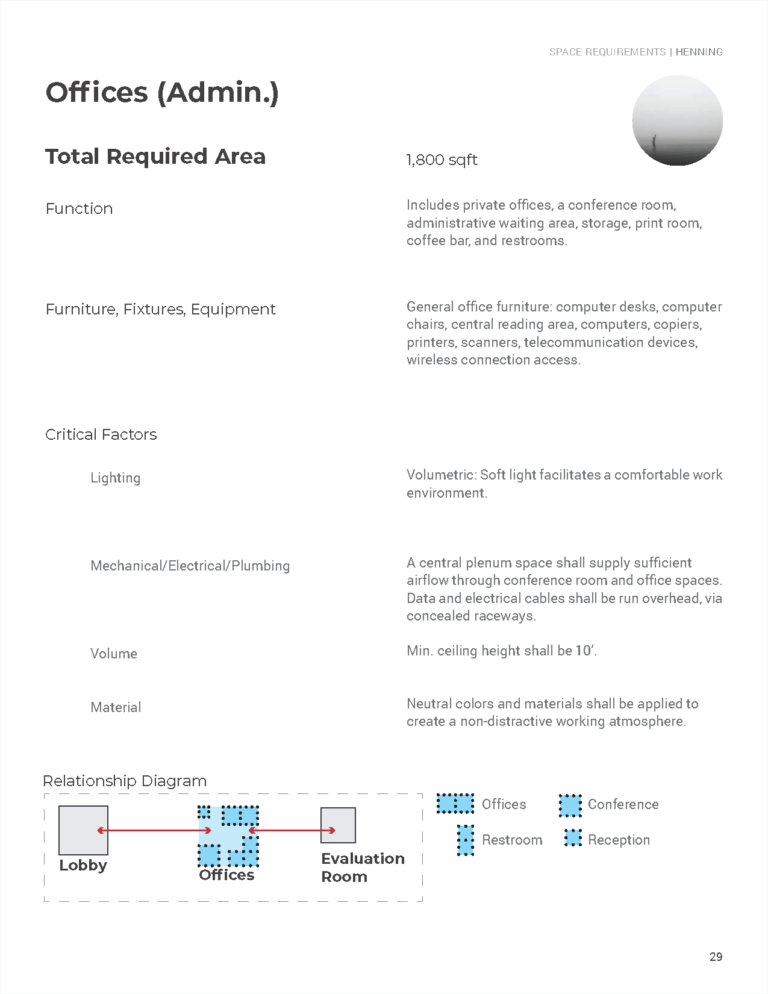 SPACE REQUIREMENTS | HENNING

Offices (Admin.)

Total Required Area

1,800 sqft

Function

Includes private offices, a conference room, administrative waiting area, storage, print room, coffee bar, and restrooms.

Furniture, Fixtures, Equipment

General office furniture: computer desks, computer chairs, central reading area, computers, copiers, printers, scanners, telecommunication devices, wireless connection access.

Critical Factors

Lighting

Volumetric: Soft light facilitates a comfortable work environment.

Mechanical/Electrical/Plumbing

A central plenum space shall supply sufficient airflow through conference room and office spaces. Data and electrical cables shall be run overhead, via concealed raceways.

Volume

Min. ceiling height shall be 10'.

Material

Neutral colors and materials shall be applied to create a non-distractive working atmosphere.

Relationship Diagram

Lobby

Offices

Evaluation Room

Offices

Conference

Restroom

Reception

29